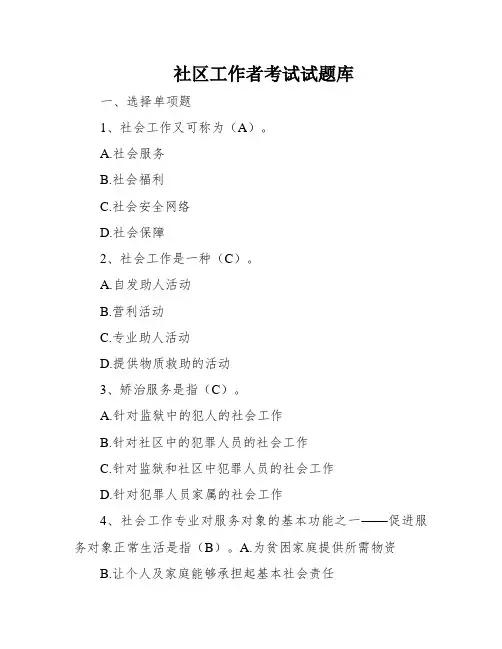 社区工作者考试试题库

一、选择单项题

1、社会工作又可称为（A）。

A.社会服务

B.社会福利

C.社会安全网络

D.社会保障

2、社会工作是一种（C）。

A.自发助人活动

B.营利活动

C.专业助人活动

D.提供物质救助的活动

3、矫治服务是指（C）。

A.针对监狱中的犯人的社会工作

B.针对社区中的犯罪人员的社会工作

C.针对监狱和社区中犯罪人员的社会工作

D.针对犯罪人员家属的社会工作

4、社会工作专业对服务对象的基本功能之一——促进服务对象正常生活是指（B）。A.为贫困家庭提供所需物资

B.让个人及家庭能够承担起基本社会责任